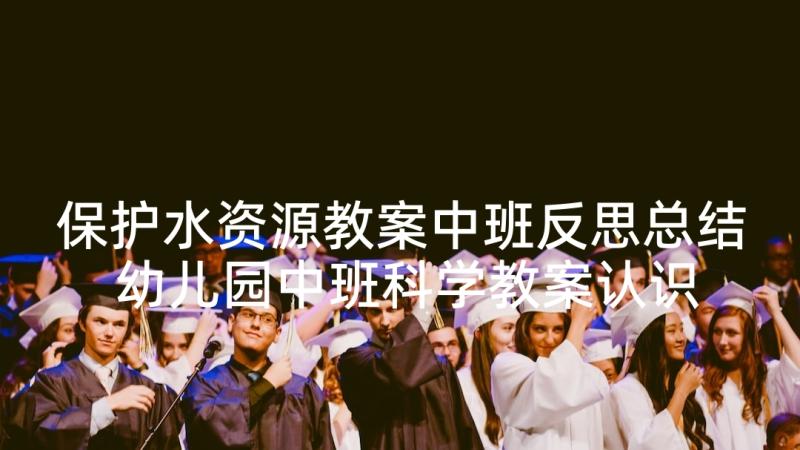 保护水资源教案中班反思总结 幼儿园中班科学教案认识